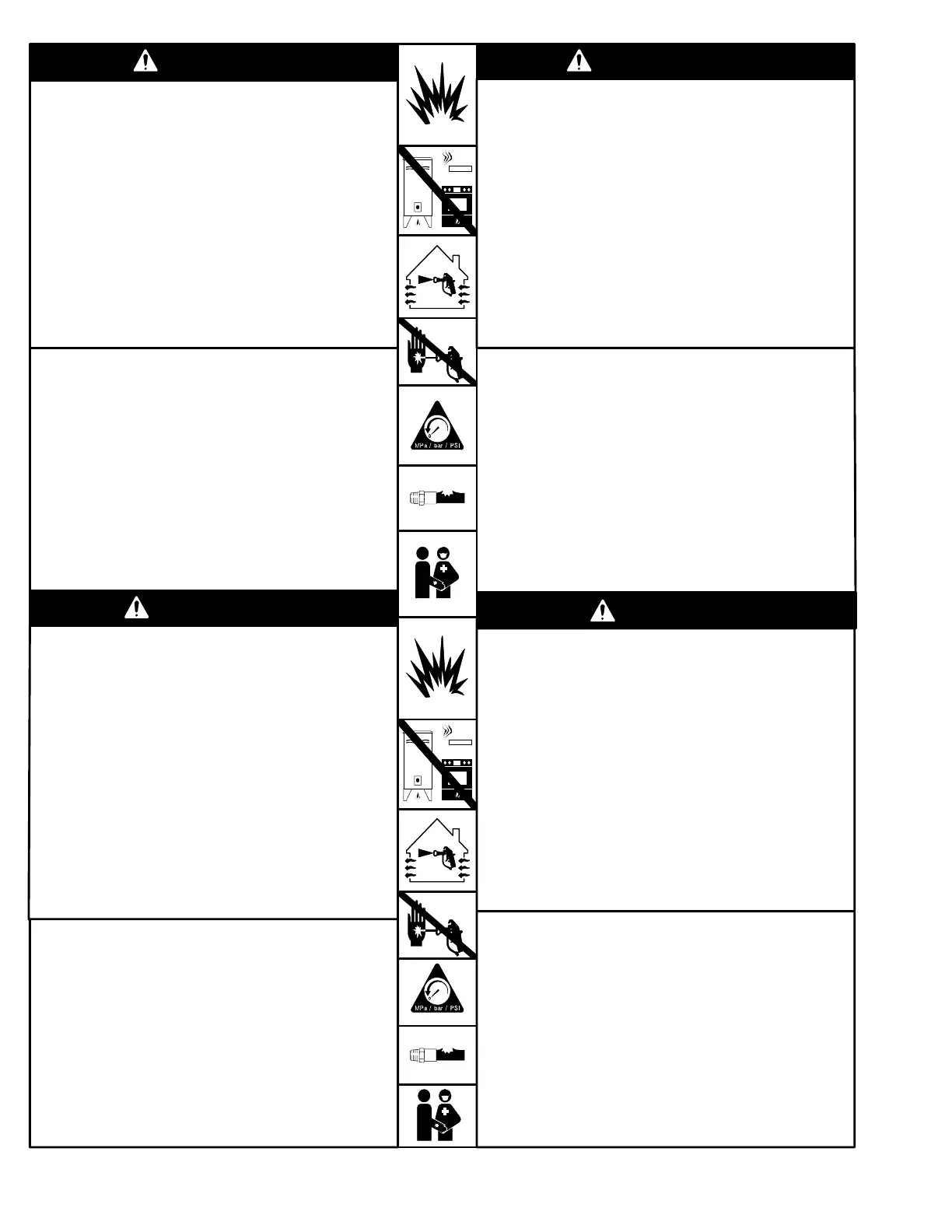 MPa / bar / PSI

MPa / bar / PSI